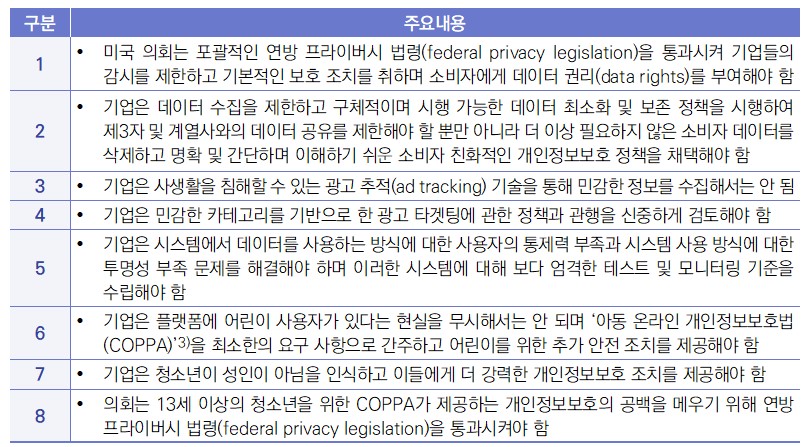 | 구분 | 주요내용 |
|---|---|
| 1 | • 미국 의회는 포괄적인 연방 프라이버시 법령(federal privacy legislation)을 통과시켜 기업들의 감시를 제한하고 기본적인 보호 조치를 취하며 소비자에게 데이터 권리(data rights)를 부여해야 함 |
| 2 | • 기업은 데이터 수집을 제한하고 구체적이며 시행 가능한 데이터 최소화 및 보존 정책을 시행하여 제3자 및 계열사와의 데이터 공유를 제한해야 할 뿐만 아니라 더 이상 필요하지 않은 소비자 데이터를 삭제하고 명확 및 간단하며 이해하기 쉬운 소비자 친화적인 개인정보보호 정책을 채택해야 함 |
| 3 | • 기업은 사생활을 침해할 수 있는 광고 추적(ad tracking) 기술을 통해 민감한 정보를 수집해서는 안 됨 |
| 4 | • 기업은 민감한 카테고리를 기반으로 한 광고 타겟팅에 관한 정책과 관행을 신중하게 검토해야 함 |
| 5 | • 기업은 시스템에서 데이터를 사용하는 방식에 대한 사용자의 통제력 부족과 시스템 사용 방식에 대한 투명성 부족 문제를 해결해야 하며 이러한 시스템에 대해 보다 엄격한 테스트 및 모니터링 기준을 수립해야 함 |
| 6 | • 기업은 플랫폼에 어린이 사용자가 있다는 현실을 무시해서는 안 되며 '아동 온라인 개인정보보호법(COPPA)'$^{3)}$을 최소한의 요구 사항으로 간주하고 어린이를 위한 추가 안전 조치를 제공해야 함 |
| 7 | • 기업은 청소년이 성인이 아님을 인식하고 이들에게 더 강력한 개인정보보호 조치를 제공해야 함 |
| 8 | • 의회는 13세 이상의 청소년을 위한 COPPA가 제공하는 개인정보보호의 공백을 메우기 위해 연방 프라이버시 법령(federal privacy legislation)을 통과시켜야 함 |